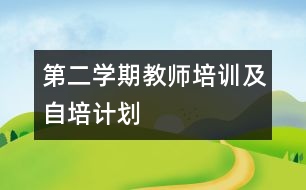 第二学期教师培训及自培计划